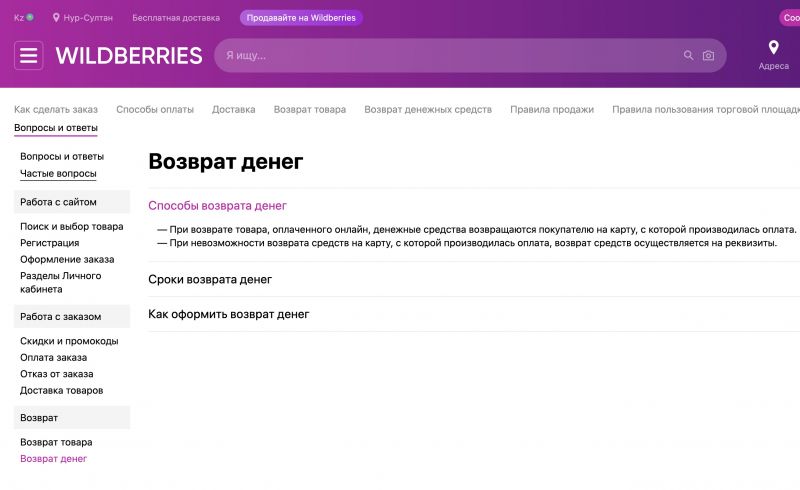 Kz Нур-Султан Бесплатная доставка Продавайте на Wildberries Соо

WILDBERRIES Я ищу... Адреса

Как сделать заказ Способы оплаты Доставка Возврат товара Возврат денежных средств Правила продажи Правила пользования торговой площад

Вопросы и ответы

Вопросы и ответы
Частые вопросы

Работа с сайтом

Поиск и выбор товара
Регистрация
Оформление заказа
Разделы Личного кабинета

Работа с заказом

Скидки и промокоды
Оплата заказа
Отказ от заказа
Доставка товаров

Возврат

Возврат товара
Возврат денег

Возврат денег

Способы возврата денег

— При возврате товара, оплаченного онлайн, денежные средства возвращаются покупателю на карту, с которой производилась оплата.
— При невозможности возврата средств на карту, с которой производилась оплата, возврат средств осуществляется на реквизиты.

Сроки возврата денег

Как оформить возврат денег